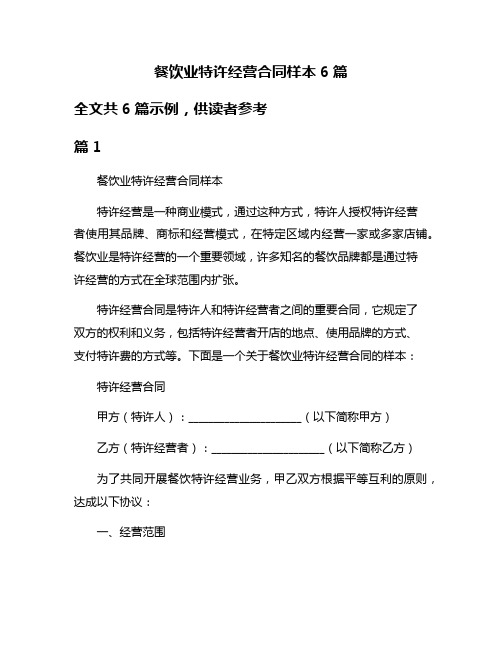 餐饮业特许经营合同样本 6 篇

全文共 6 篇示例，供读者参考

篇 1

餐饮业特许经营合同样本

特许经营是一种商业模式，通过这种方式，特许人授权特许经营者使用其品牌、商标和经营模式，在特定区域内经营一家或多家店铺。餐饮业是特许经营的一个重要领域，许多知名的餐饮品牌都是通过特许经营的方式在全球范围内扩张。

特许经营合同是特许人和特许经营者之间的重要合同，它规定了双方的权利和义务，包括特许经营者开店的地点、使用品牌的方式、支付特许费的方式等。下面是一个关于餐饮业特许经营合同的样本：

特许经营合同

甲方（特许人）：____________________（以下简称甲方）

乙方（特许经营者）：____________________（以下简称乙方）

为了共同开展餐饮特许经营业务，甲乙双方根据平等互利的原则，达成以下协议：

一、经营范围